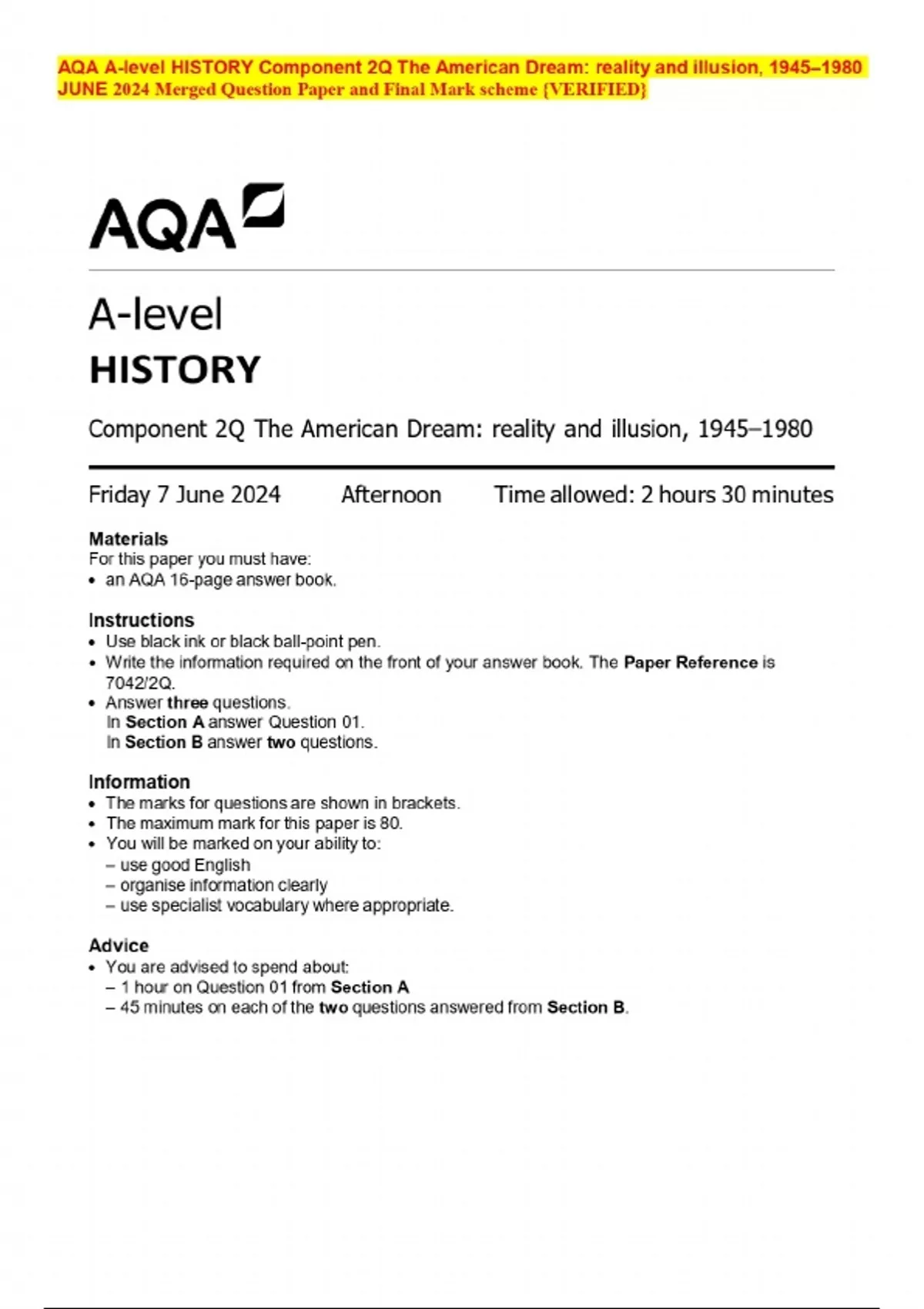 AQA A-level HISTORY Component 2Q The American Dream: reality and illusion, 1945–1980 JUNE 2024 Merged Question Paper and Final Mark scheme {VERIFIED}

AQA

A-level
HISTORY

Component 2Q The American Dream: reality and illusion, 1945–1980

Friday 7 June 2024 Afternoon Time allowed: 2 hours 30 minutes

Materials
For this paper you must have:
• an AQA 16-page answer book.

Instructions
• Use black ink or black ball-point pen.
• Write the information required on the front of your answer book. The Paper Reference is 7042/2Q.
• Answer three questions.
In Section A answer Question 01.
In Section B answer two questions.

Information
• The marks for questions are shown in brackets.
• The maximum mark for this paper is 80.
• You will be marked on your ability to:
– use good English
– organise information clearly
– use specialist vocabulary where appropriate.

Advice
• You are advised to spend about:
– 1 hour on Question 01 from Section A
– 45 minutes on each of the two questions answered from Section B.